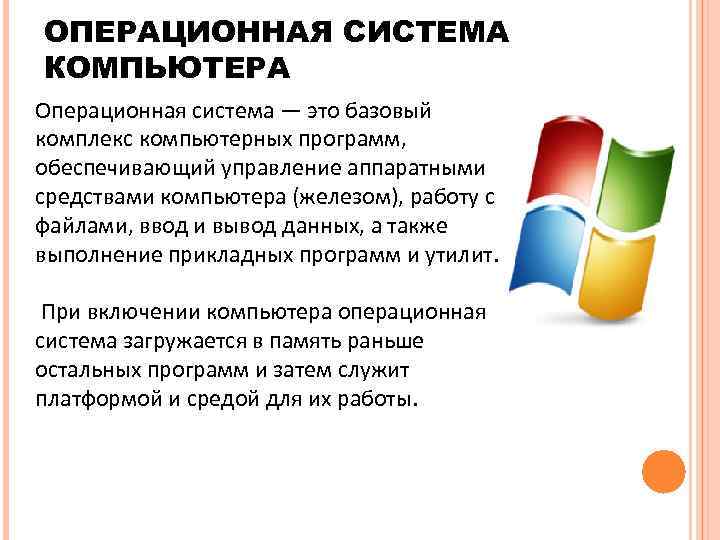 ОПЕРАЦИОННАЯ СИСТЕМА КОМПЬЮТЕРА

Операционная система — это базовый комплекс компьютерных программ, обеспечивающий управление аппаратными средствами компьютера (железом), работу с файлами, ввод и вывод данных, а также выполнение прикладных программ и утилит.

При включении компьютера операционная система загружается в память раньше остальных программ и затем служит платформой и средой для их работы.